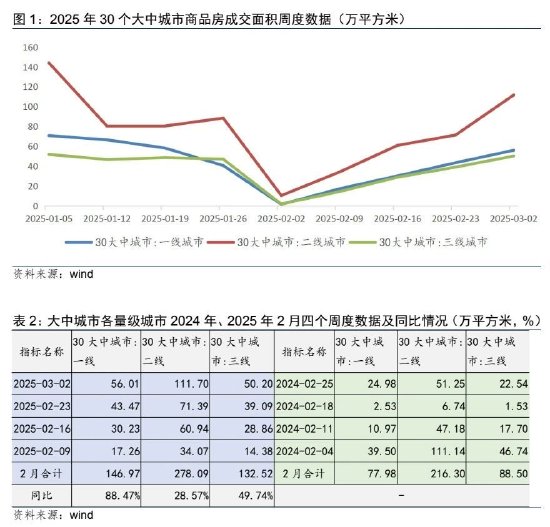 图 1：2025 年 30 个大中城市商品房成交面积周度数据（万平方米）

160
140
120
100
80
60
40
20
0

2025-01-05 2025-01-12 2025-01-19 2025-01-26 2025-02-02 2025-02-09 2025-02-16 2025-02-23 2025-03-02

30大中城市:一线城市 30大中城市:二线城市 30大中城市:三线城市

资料来源：wind

表 2：大中城市各量级城市 2024 年、2025 年 2 月四个周度数据及同比情况（万平方米，%）

| 指标名称 | 30 大中城市:一线 | 30 大中城市:二线 | 30 大中城市:三线 | 指标名称 | 30 大中城市:一线 | 30 大中城市:二线 | 30 大中城市:三线 |
|---|---|---|---|---|---|---|---|
| 2025-03-02 | 56.01 | 111.70 | 50.20 | 2024-02-25 | 24.98 | 51.25 | 22.54 |
| 2025-02-23 | 43.47 | 71.39 | 39.09 | 2024-02-18 | 2.53 | 6.74 | 1.53 |
| 2025-02-16 | 30.23 | 60.94 | 28.86 | 2024-02-11 | 10.97 | 47.18 | 17.70 |
| 2025-02-09 | 17.26 | 34.07 | 14.38 | 2024-02-04 | 39.50 | 111.14 | 46.74 |
| 2 月合计 | 146.97 | 278.09 | 132.52 | 2 月合计 | 77.98 | 216.30 | 88.50 |
| 同比 | 88.47% | 28.57% | 49.74% | - | | | |

资料来源：wind